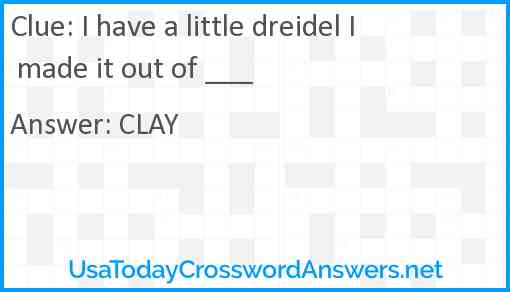 Clue: I have a little dreidel I made it out of ___

Answer: CLAY

UsaTodayCrosswordAnswers.net